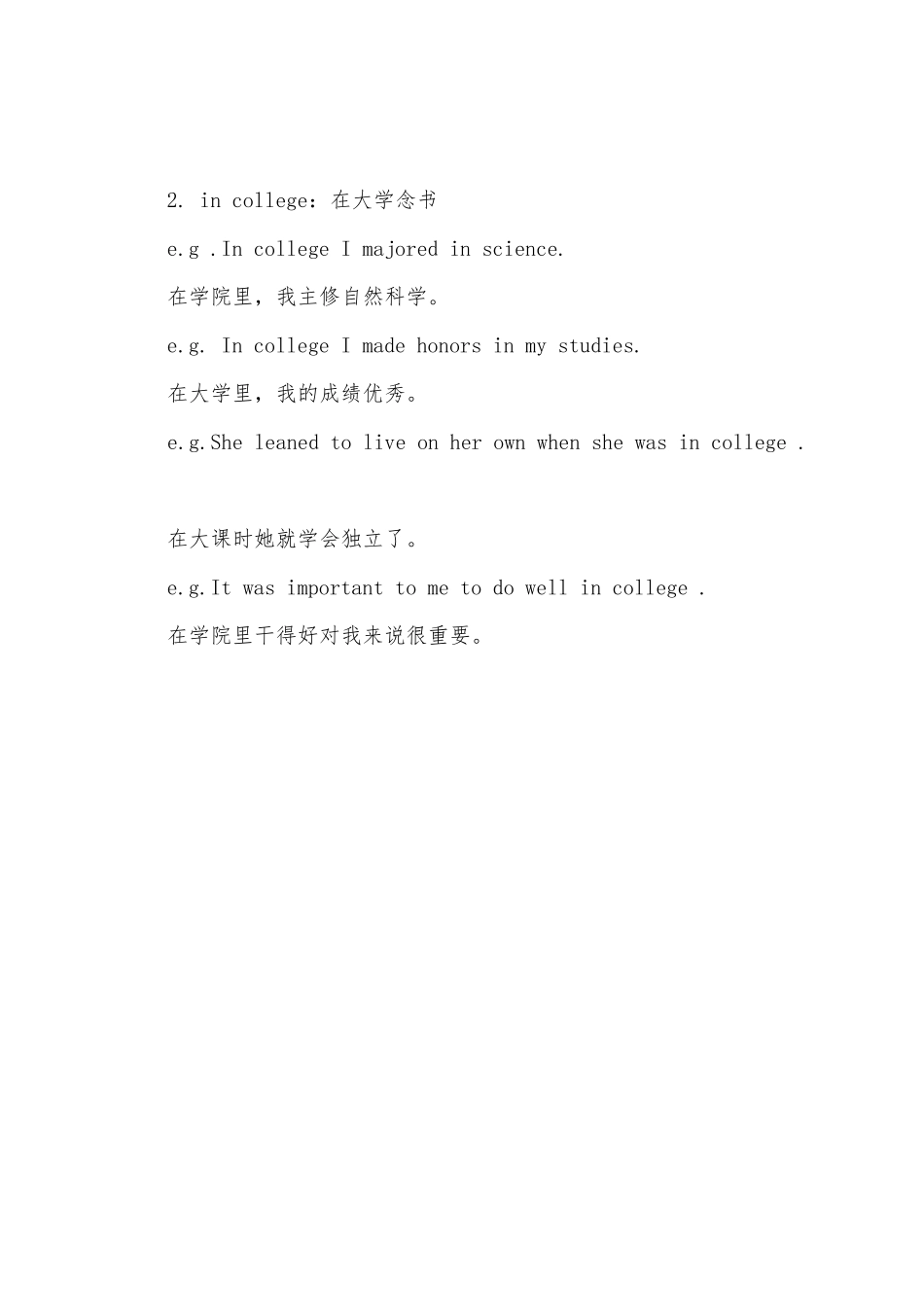 2. in college：在大学念书

e.g .In college I majored in science.

在学院里，我主修自然科学。

e.g. In college I made honors in my studies.

在大学里，我的成绩优秀。

e.g.She leaned to live on her own when she was in college .

在大课时她就学会独立了。

e.g.It was important to me to do well in college .

在学院里干得好对我来说很重要。